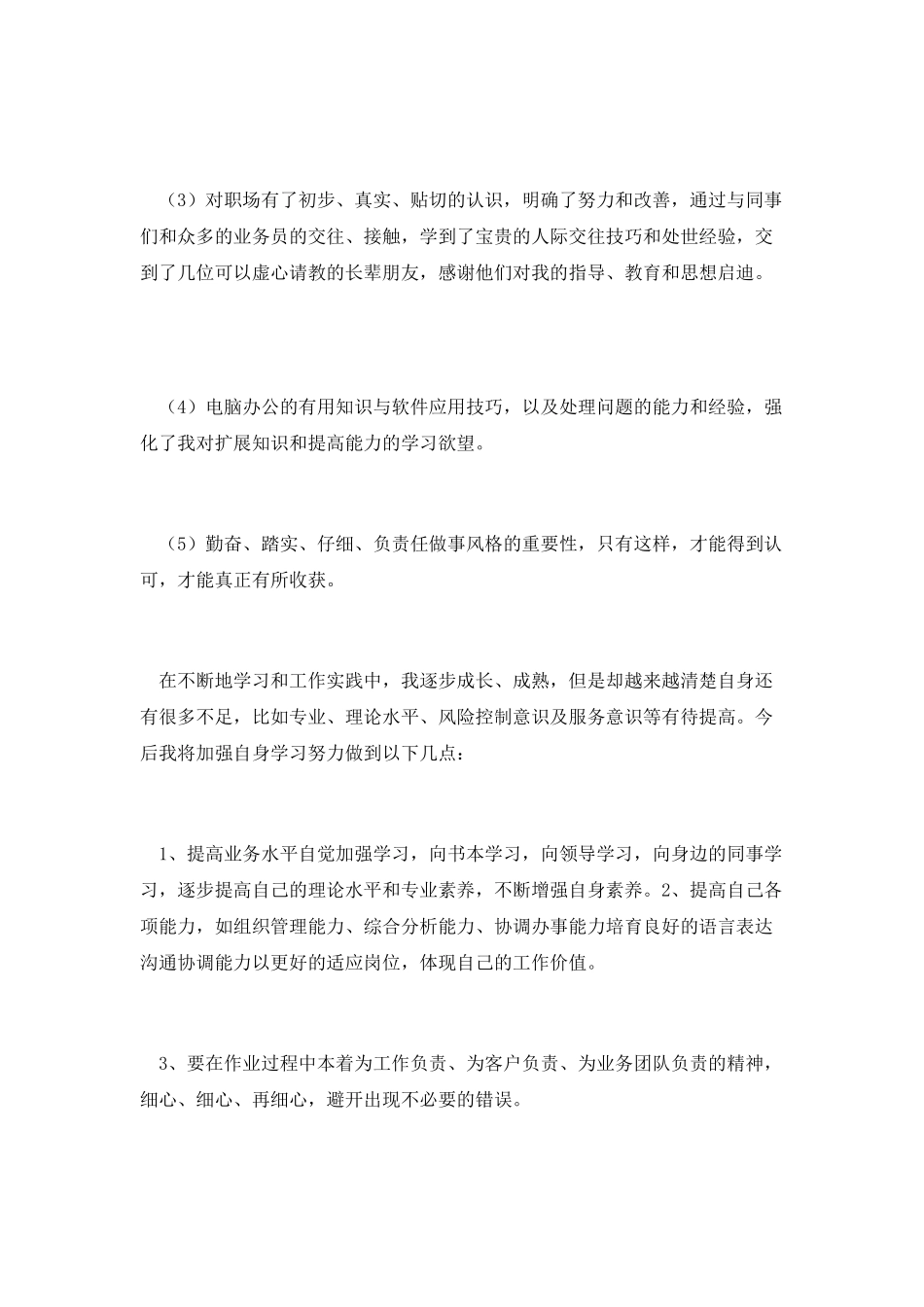 （3）对职场有了初步、真实、贴切的认识，明确了努力和改善，通过与同事们和众多的业务员的交往、接触，学到了宝贵的人际交往技巧和处世经验，交到了几位可以虚心请教的长辈朋友，感谢他们对我的指导、教育和思想启迪。

（4）电脑办公的有用知识与软件应用技巧，以及处理问题的能力和经验，强化了我对扩展知识和提高能力的学习欲望。

（5）勤奋、踏实、仔细、负责任做事风格的重要性，只有这样，才能得到认可，才能真正有所收获。

在不断地学习和工作实践中，我逐步成长、成熟，但是却越来越清楚自身还有很多不足，比如专业、理论水平、风险控制意识及服务意识等有待提高。今后我将加强自身学习努力做到以下几点：

1、提高业务水平自觉加强学习，向书本学习，向领导学习，向身边的同事学习，逐步提高自己的理论水平和专业素养，不断增强自身素养。2、提高自己各项能力，如组织管理能力、综合分析能力、协调办事能力培育良好的语言表达沟通协调能力以更好的适应岗位，体现自己的工作价值。

3、要在作业过程中本着为工作负责、为客户负责、为业务团队负责的精神，细心、细心、再细心，避开出现不必要的错误。